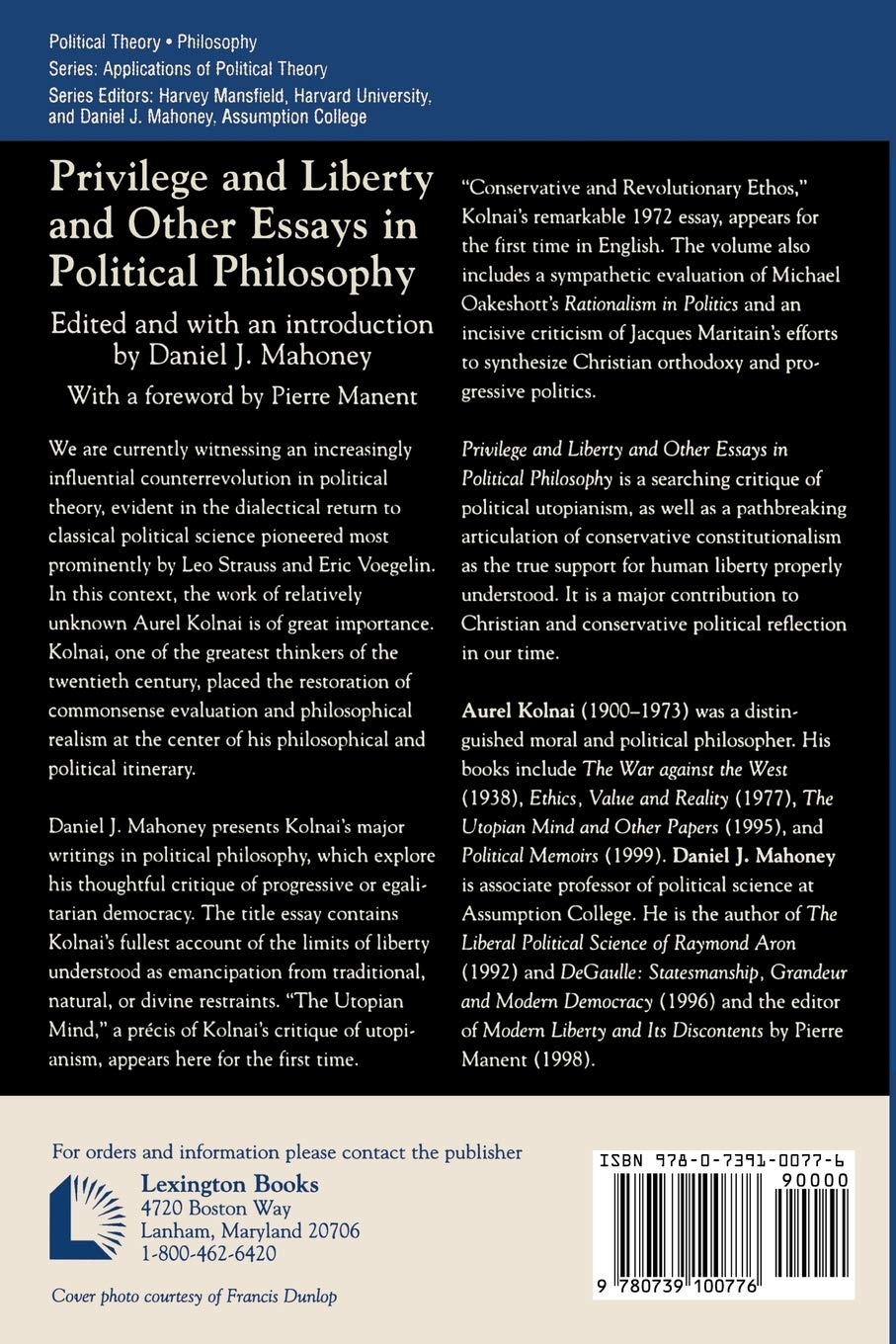 Political Theory • Philosophy
Series: Applications of Political Theory
Series Editors: Harvey Mansfield, Harvard University, and Daniel J. Mahoney, Assumption College

Privilege and Liberty and Other Essays in Political Philosophy

Edited and with an introduction by Daniel J. Mahoney

With a foreword by Pierre Manent

We are currently witnessing an increasingly influential counterrevolution in political theory, evident in the dialectical return to classical political science pioneered most prominently by Leo Strauss and Eric Voegelin. In this context, the work of relatively unknown Aurel Kolnai is of great importance. Kolnai, one of the greatest thinkers of the twentieth century, placed the restoration of commonsense evaluation and philosophical realism at the center of his philosophical and political itinerary.

Daniel J. Mahoney presents Kolnai's major writings in political philosophy, which explore his thoughtful critique of progressive or egalitarian democracy. The title essay contains Kolnai's fullest account of the limits of liberty understood as emancipation from traditional, natural, or divine restraints. "The Utopian Mind," a précis of Kolnai's critique of utopianism, appears here for the first time.

"Conservative and Revolutionary Ethos," Kolnai's remarkable 1972 essay, appears for the first time in English. The volume also includes a sympathetic evaluation of Michael Oakeshott's Rationalism in Politics and an incisive criticism of Jacques Maritain's efforts to synthesize Christian orthodoxy and progressive politics.

Privilege and Liberty and Other Essays in Political Philosophy is a searching critique of political utopianism, as well as a pathbreaking articulation of conservative constitutionalism as the true support for human liberty properly understood. It is a major contribution to Christian and conservative political reflection in our time.

Aurel Kolnai (1900–1973) was a distinguished moral and political philosopher. His books include The War against the West (1938), Ethics, Value and Reality (1977), The Utopian Mind and Other Papers (1995), and Political Memoirs (1999). Daniel J. Mahoney is associate professor of political science at Assumption College. He is the author of The Liberal Political Science of Raymond Aron (1992) and DeGaulle: Statesmanship, Grandeur and Modern Democracy (1996) and the editor of Modern Liberty and Its Discontents by Pierre Manent (1998).

For orders and information please contact the publisher
Lexington Books
4720 Boston Way
Lanham, Maryland 20706
1-800-462-6420

Cover photo courtesy of Francis Dunlop

ISBN 978-0-7391-0077-6
90000
9 780739 100776